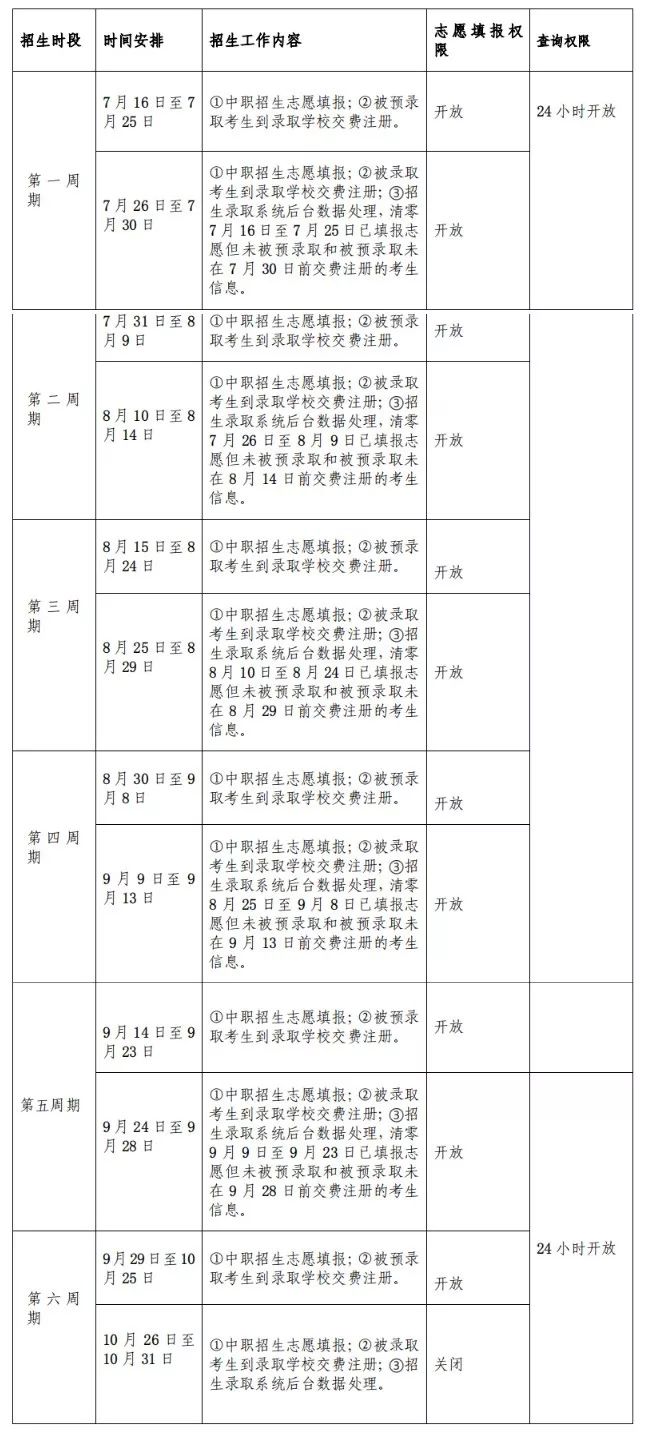 | 招生时段 | 时间安排 | 招生工作内容 | 志愿填报权限 | 查询权限 |
|---|---|---|---|---|
| 第一周期 | 7月16日至7月25日 | ①中职招生志愿填报；②被预录取考生到录取学校交费注册。 | 开放 | 24小时开放 |
| | 7月26日至7月30日 | ①中职招生志愿填报；②被录取考生到录取学校交费注册；③招生录取系统后台数据处理，清零7月16日至7月25日已填报志愿但未被预录取和被预录取未在7月30日前交费注册的考生信息。 | 开放 | |
| 第二周期 | 7月31日至8月9日 | ①中职招生志愿填报；②被预录取考生到录取学校交费注册。 | 开放 | |
| | 8月10日至8月14日 | ①中职招生志愿填报；②被录取考生到录取学校交费注册；③招生录取系统后台数据处理，清零7月26日至8月9日已填报志愿但未被预录取和被预录取未在8月14日前交费注册的考生信息。 | 开放 | |
| 第三周期 | 8月15日至8月24日 | ①中职招生志愿填报；②被预录取考生到录取学校交费注册。 | 开放 | |
| | 8月25日至8月29日 | ①中职招生志愿填报；②被录取考生到录取学校交费注册；③招生录取系统后台数据处理，清零8月10日至8月24日已填报志愿但未被预录取和被预录取未在8月29日前交费注册的考生信息。 | 开放 | |
| 第四周期 | 8月30日至9月8日 | ①中职招生志愿填报；②被预录取考生到录取学校交费注册。 | 开放 | |
| | 9月9日至9月13日 | ①中职招生志愿填报；②被录取考生到录取学校交费注册；③招生录取系统后台数据处理，清零8月25日至9月8日已填报志愿但未被预录取和被预录取未在9月13日前交费注册的考生信息。 | 开放 | |
| 第五周期 | 9月14日至9月23日 | ①中职招生志愿填报；②被预录取考生到录取学校交费注册。 | 开放 | |
| | 9月24日至9月28日 | ①中职招生志愿填报；②被录取考生到录取学校交费注册；③招生录取系统后台数据处理，清零9月9日至9月23日已填报志愿但未被预录取和被预录取未在9月28日前交费注册的考生信息。 | 开放 | 24小时开放 |
| 第六周期 | 9月29日至10月25日 | ①中职招生志愿填报；②被预录取考生到录取学校交费注册。 | 开放 | |
| | 10月26日至10月31日 | ①中职招生志愿填报；②被录取考生到录取学校交费注册；③招生录取系统后台数据处理。 | 关闭 | |